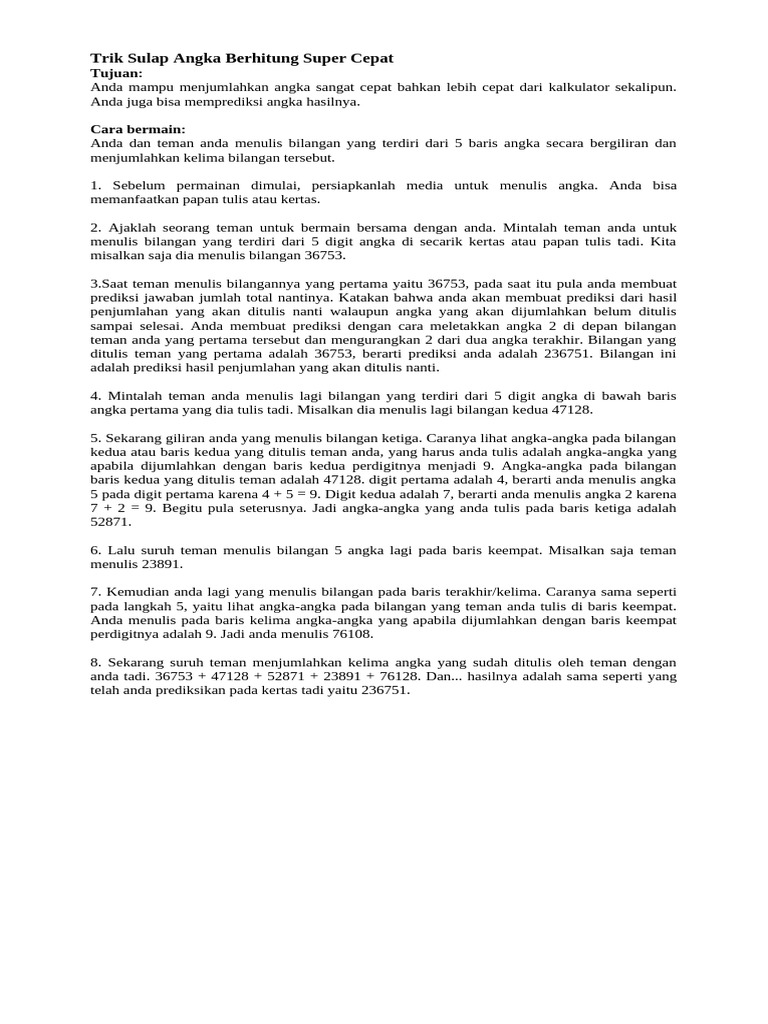 Trik Sulap Angka Berhitung Super Cepat
Tujuan:
Anda mampu menjumlahkan angka sangat cepat bahkan lebih cepat dari kalkulator sekalipun. Anda juga bisa memprediksi angka hasilnya.

Cara bermain:
Anda dan teman anda menulis bilangan yang terdiri dari 5 baris angka secara bergiliran dan menjumlahkan kelima bilangan tersebut.

1. Sebelum permainan dimulai, persiapkanlah media untuk menulis angka. Anda bisa memanfaatkan papan tulis atau kertas.

2. Ajaklah seorang teman untuk bermain bersama dengan anda. Mintalah teman anda untuk menulis bilangan yang terdiri dari 5 digit angka di secarik kertas atau papan tulis tadi. Kita misalkan saja dia menulis bilangan 36753.

3.Saat teman menulis bilangannya yang pertama yaitu 36753, pada saat itu pula anda membuat prediksi jawaban jumlah total nantinya. Katakan bahwa anda akan membuat prediksi dari hasil penjumlahan yang akan ditulis nanti walaupun angka yang akan dijumlahkan belum ditulis sampai selesai. Anda membuat prediksi dengan cara meletakkan angka 2 di depan bilangan teman anda yang pertama tersebut dan mengurangkan 2 dari dua angka terakhir. Bilangan yang ditulis teman yang pertama adalah 36753, berarti prediksi anda adalah 236751. Bilangan ini adalah prediksi hasil penjumlahan yang akan ditulis nanti.

4. Mintalah teman anda menulis lagi bilangan yang terdiri dari 5 digit angka di bawah baris angka pertama yang dia tulis tadi. Misalkan dia menulis lagi bilangan kedua 47128.

5. Sekarang giliran anda yang menulis bilangan ketiga. Caranya lihat angka-angka pada bilangan kedua atau baris kedua yang ditulis teman anda, yang harus anda tulis adalah angka-angka yang apabila dijumlahkan dengan baris kedua perdigitnya menjadi 9. Angka-angka pada bilangan baris kedua yang ditulis teman adalah 47128. digit pertama adalah 4, berarti anda menulis angka 5 pada digit pertama karena 4 + 5 = 9. Digit kedua adalah 7, berarti anda menulis angka 2 karena 7 + 2 = 9. Begitu pula seterusnya. Jadi angka-angka yang anda tulis pada baris ketiga adalah 52871.

6. Lalu suruh teman menulis bilangan 5 angka lagi pada baris keempat. Misalkan saja teman menulis 23891.

7. Kemudian anda lagi yang menulis bilangan pada baris terakhir/kelima. Caranya sama seperti pada langkah 5, yaitu lihat angka-angka pada bilangan yang teman anda tulis di baris keempat. Anda menulis pada baris kelima angka-angka yang apabila dijumlahkan dengan baris keempat perdigitnya adalah 9. Jadi anda menulis 76108.

8. Sekarang suruh teman menjumlahkan kelima angka yang sudah ditulis oleh teman dengan anda tadi. 36753 + 47128 + 52871 + 23891 + 76128. Dan... hasilnya adalah sama seperti yang telah anda prediksikan pada kertas tadi yaitu 236751.